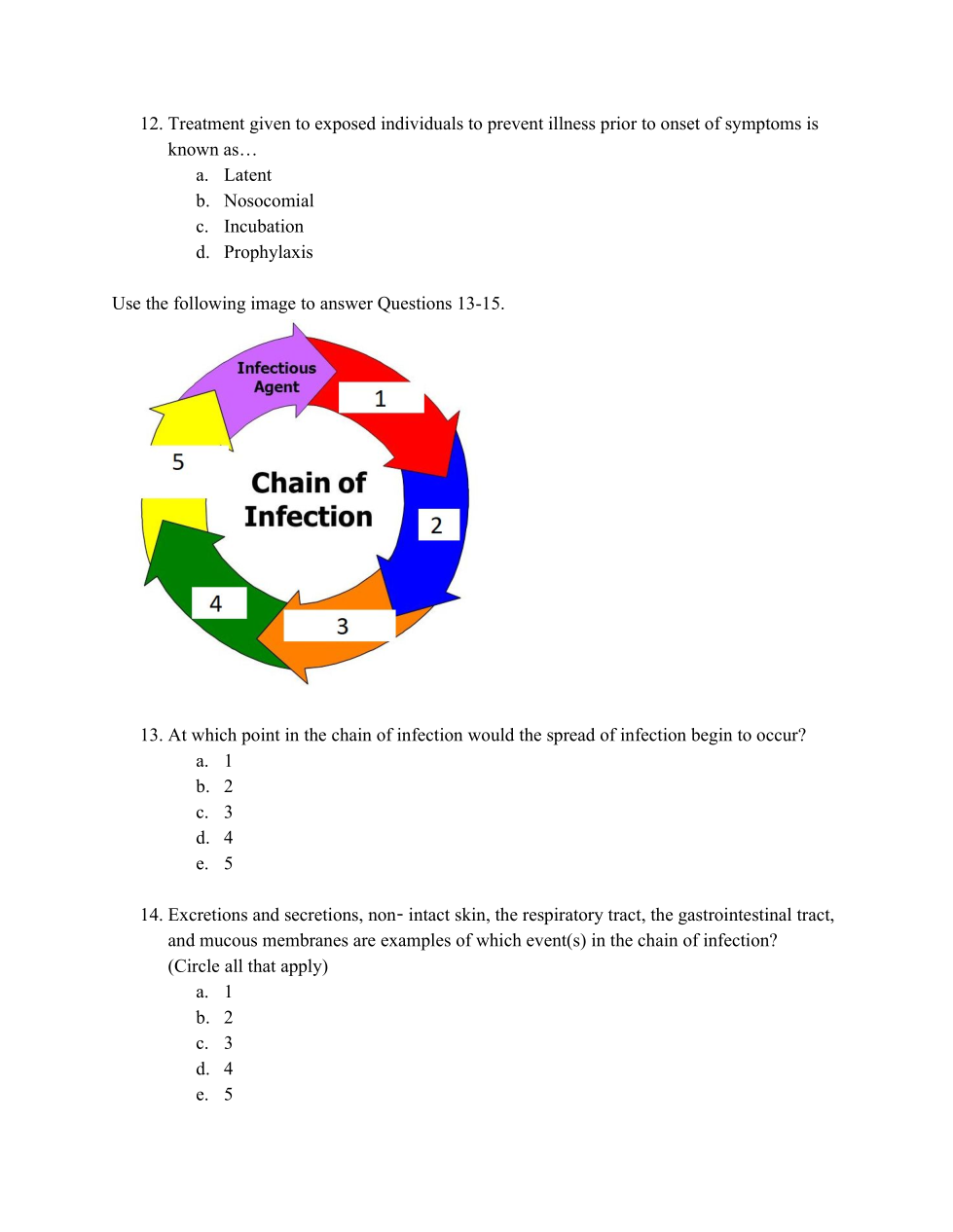 12. Treatment given to exposed individuals to prevent illness prior to onset of symptoms is known as…
a. Latent
b. Nosocomial
c. Incubation
d. Prophylaxis

Use the following image to answer Questions 13-15.

Infectious Agent
1
2
3
4
5
Chain of Infection

13. At which point in the chain of infection would the spread of infection begin to occur?
a. 1
b. 2
c. 3
d. 4
e. 5

14. Excretions and secretions, non- intact skin, the respiratory tract, the gastrointestinal tract, and mucous membranes are examples of which event(s) in the chain of infection? (Circle all that apply)
a. 1
b. 2
c. 3
d. 4
e. 5